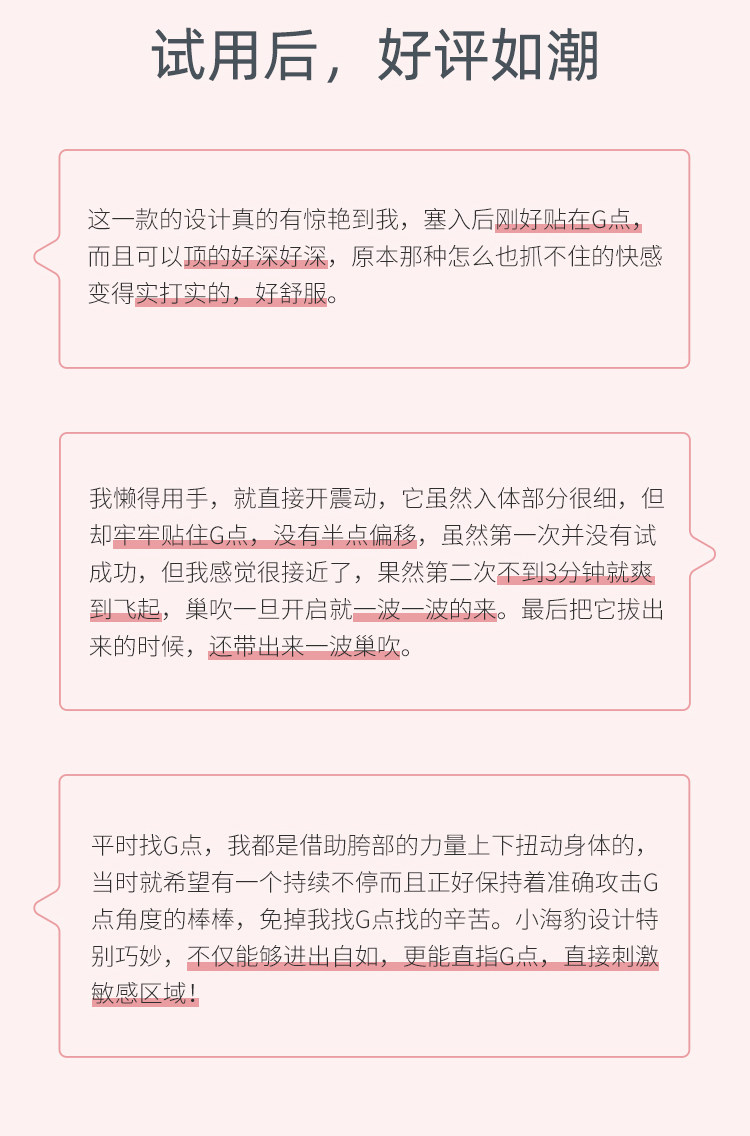 试用后，好评如潮

这一款的设计真的有惊艳到我，塞入后刚好贴在G点，而且可以顶的好深好深，原本那种怎么也抓不住的快感变得实打实的，好舒服。

我懒得用手，就直接开震动，它虽然入体部分很细，但却牢牢贴住G点，没有半点偏移，虽然第一次并没有试成功，但我感觉很接近了，果然第二次不到3分钟就爽到飞起，巢吹一旦开启就一波一波的来。最后把它拔出来的时候，还带出来一波巢吹。

平时找G点，我都是借助胯部的力量上下扭动身体的，当时就希望有一个持续不停而且正好保持着准确攻击G点角度的棒棒，免掉我找G点找的辛苦。小海豹设计特别巧妙，不仅能够进出自如，更能直指G点，直接刺激敏感区域！